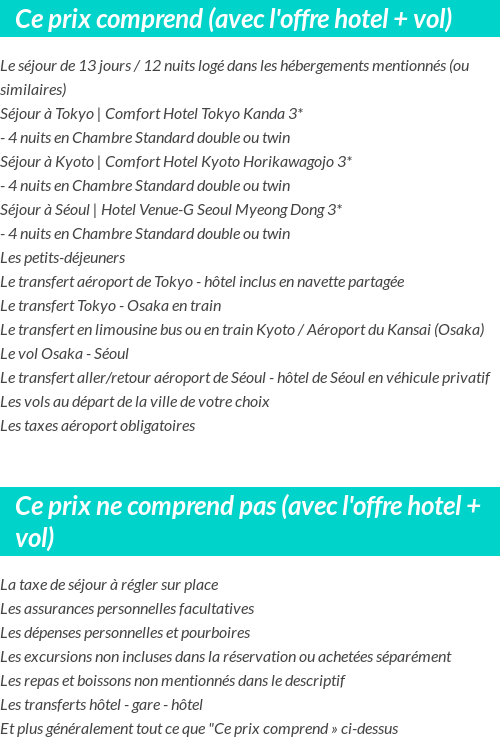 Ce prix comprend (avec l'offre hotel + vol)

Le séjour de 13 jours / 12 nuits logé dans les hébergements mentionnés (ou similaires)
Séjour à Tokyo | Comfort Hotel Tokyo Kanda 3*
- 4 nuits en Chambre Standard double ou twin
Séjour à Kyoto | Comfort Hotel Kyoto Horikawagojo 3*
- 4 nuits en Chambre Standard double ou twin
Séjour à Séoul | Hotel Venue-G Seoul Myeong Dong 3*
- 4 nuits en Chambre Standard double ou twin
Les petits-déjeuners
Le transfert aéroport de Tokyo - hôtel inclus en navette partagée
Le transfert Tokyo - Osaka en train
Le transfert en limousine bus ou en train Kyoto / Aéroport du Kansai (Osaka)
Le vol Osaka - Séoul
Le transfert aller/retour aéroport de Séoul - hôtel de Séoul en véhicule privatif
Les vols au départ de la ville de votre choix
Les taxes aéroport obligatoires

Ce prix ne comprend pas (avec l'offre hotel + vol)

La taxe de séjour à régler sur place
Les assurances personnelles facultatives
Les dépenses personnelles et pourboires
Les excursions non incluses dans la réservation ou achetées séparément
Les repas et boissons non mentionnés dans le descriptif
Les transferts hôtel - gare - hôtel
Et plus généralement tout ce que "Ce prix comprend » ci-dessus